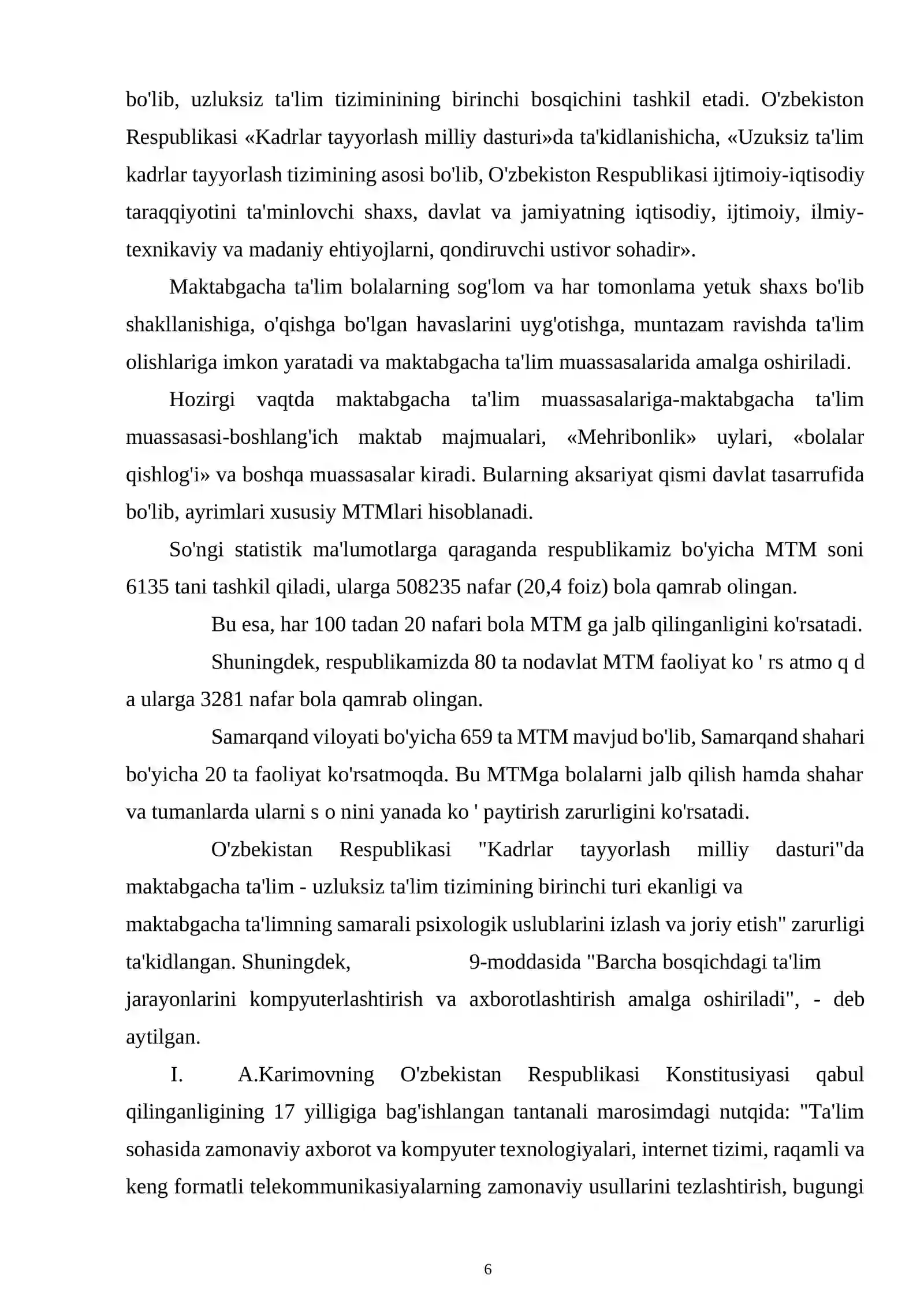 bo'lib, uzluksiz ta'lim tiziminining birinchi bosqichini tashkil etadi. O'zbekiston Respublikasi «Kadrlar tayyorlash milliy dasturi»da ta'kidlanishicha, «Uzuksiz ta'lim kadrlar tayyorlash tizimining asosi bo'lib, O'zbekiston Respublikasi ijtimoiy-iqtisodiy taraqqiyotini ta'minlovchi shaxs, davlat va jamiyatning iqtisodiy, ijtimoiy, ilmiy-texnikaviy va madaniy ehtiyojlarni, qondiruvchi ustivor sohadir».

Maktabgacha ta'lim bolalarning sog'lom va har tomonlama yetuk shaxs bo'lib shakllanishiga, o'qishga bo'lgan havaslarini uyg'otishga, muntazam ravishda ta'lim olishlariga imkon yaratadi va maktabgacha ta'lim muassasalarida amalga oshiriladi.

Hozirgi vaqtda maktabgacha ta'lim muassasalariga-maktabgacha ta'lim muassasasi-boshlang'ich maktab majmualari, «Mehribonlik» uylari, «bolalar qishlog'i» va boshqa muassasalar kiradi. Bularning aksariyat qismi davlat tasarrufida bo'lib, ayrimlari xususiy MTMlari hisoblanadi.

So'ngi statistik ma'lumotlarga qaraganda respublikamiz bo'yicha MTM soni 6135 tani tashkil qiladi, ularga 508235 nafar (20,4 foiz) bola qamrab olingan.

Bu esa, har 100 tadan 20 nafari bola MTM ga jalb qilinganligini ko'rsatadi.

Shuningdek, respublikamizda 80 ta nodavlat MTM faoliyat ko ' rs atmo q d a ularga 3281 nafar bola qamrab olingan.

Samarqand viloyati bo'yicha 659 ta MTM mavjud bo'lib, Samarqand shahari bo'yicha 20 ta faoliyat ko'rsatmoqda. Bu MTMga bolalarni jalb qilish hamda shahar va tumanlarda ularni s o nini yanada ko ' paytirish zarurligini ko'rsatadi.

O'zbekistan Respublikasi "Kadrlar tayyorlash milliy dasturi"da maktabgacha ta'lim - uzluksiz ta'lim tizimining birinchi turi ekanligi va maktabgacha ta'limning samarali psixologik uslublarini izlash va joriy etish" zarurligi ta'kidlangan. Shuningdek, 9-moddasida "Barcha bosqichdagi ta'lim jarayonlarini kompyuterlashtirish va axborotlashtirish amalga oshiriladi", - deb aytilgan.

I. A.Karimovning O'zbekistan Respublikasi Konstitusiyasi qabul qilinganligining 17 yilligiga bag'ishlangan tantanali marosimdagi nutqida: "Ta'lim sohasida zamonaviy axborot va kompyuter texnologiyalari, internet tizimi, raqamli va keng formatli telekommunikasiyalarning zamonaviy usullarini tezlashtirish, bugungi

6